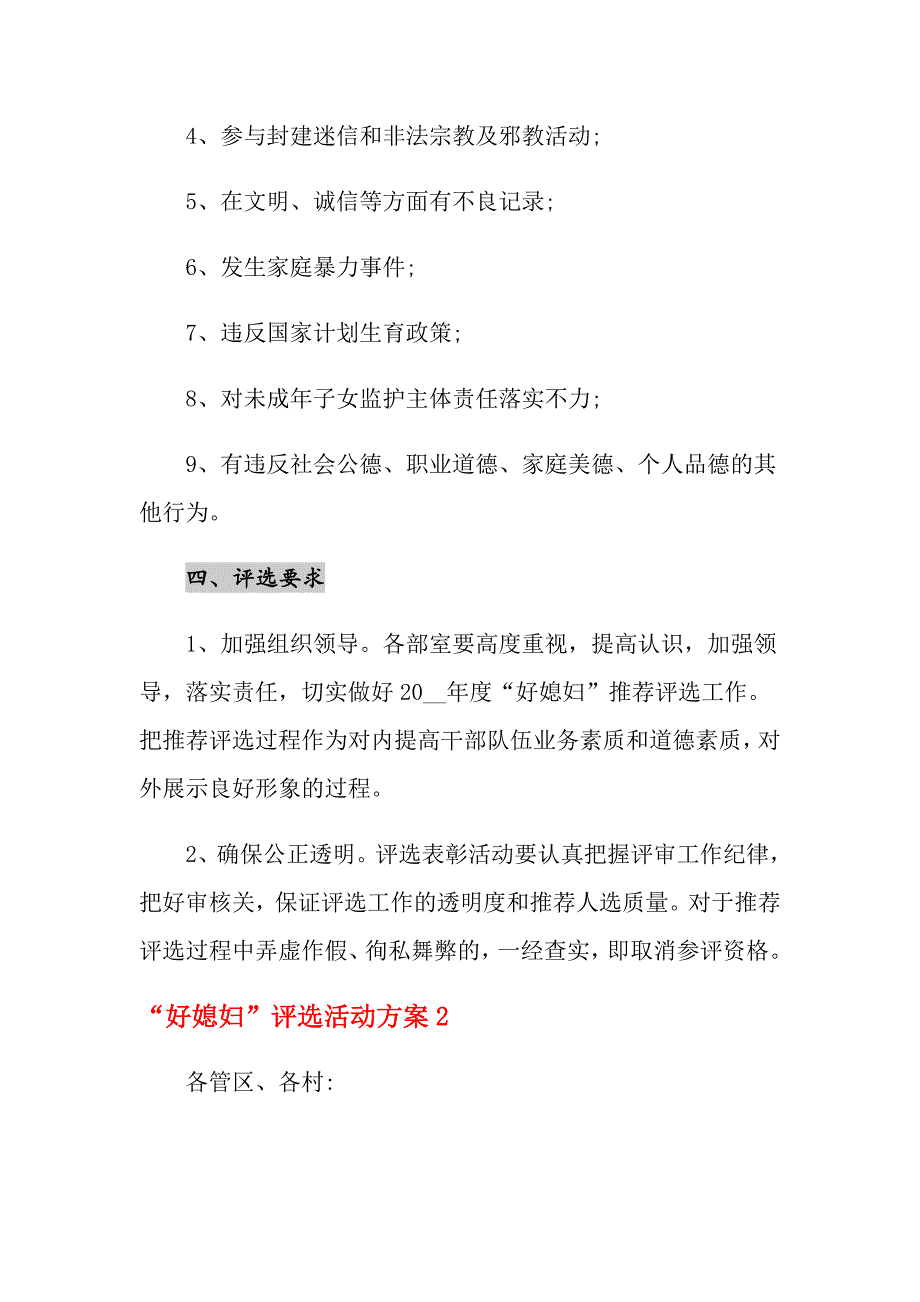 4、参与封建迷信和非法宗教及邪教活动;

5、在文明、诚信等方面有不良记录;

6、发生家庭暴力事件;

7、违反国家计划生育政策;

8、对未成年子女监护主体责任落实不力;

9、有违反社会公德、职业道德、家庭美德、个人品德的其他行为。

四、评选要求

1、加强组织领导。各部室要高度重视，提高认识，加强领导，落实责任，切实做好 20__年度“好媳妇”推荐评选工作。把推荐评选过程作为对内提高干部队伍业务素质和道德素质，对外展示良好形象的过程。

2、确保公正透明。评选表彰活动要认真把握评审工作纪律，把好审核关，保证评选工作的透明度和推荐人选质量。对于推荐评选过程中弄虚作假、徇私舞弊的，一经查实，即取消参评资格。

“好媳妇”评选活动方案 2

各管区、各村: